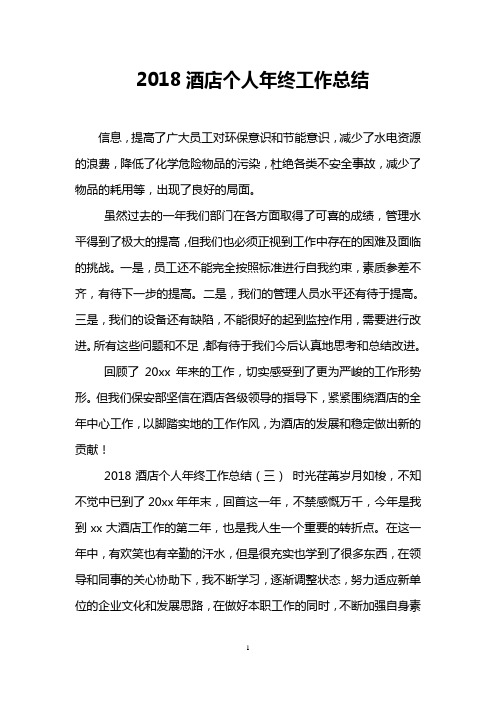 2018 酒店个人年终工作总结

信息，提高了广大员工对环保意识和节能意识，减少了水电资源的浪费，降低了化学危险物品的污染，杜绝各类不安全事故，减少了物品的耗用等，出现了良好的局面。

虽然过去的一年我们部门在各方面取得了可喜的成绩，管理水平得到了极大的提高，但我们也必须正视到工作中存在的困难及面临的挑战。一是，员工还不能完全按照标准进行自我约束，素质参差不齐，有待下一步的提高。二是，我们的管理人员水平还有待于提高。三是，我们的设备还有缺陷，不能很好的起到监控作用，需要进行改进。所有这些问题和不足，都有待于我们今后认真地思考和总结改进。

回顾了 20xx 年来的工作，切实感受到了更为严峻的工作形势形。但我们保安部坚信在酒店各级领导的指导下，紧紧围绕酒店的全年中心工作，以脚踏实地的工作作风，为酒店的发展和稳定做出新的贡献！

2018 酒店个人年终工作总结（三） 时光荏苒岁月如梭，不知不觉中已到了 20xx 年年末，回首这一年，不禁感慨万千，今年是我到 xx 大酒店工作的第二年，也是我人生一个重要的转折点。在这一年中，有欢笑也有辛勤的汗水，但是很充实也学到了很多东西，在领导和同事的关心协助下，我不断学习，逐渐调整状态，努力适应新单位的企业文化和发展思路，在做好本职工作的同时，不断加强自身素

1